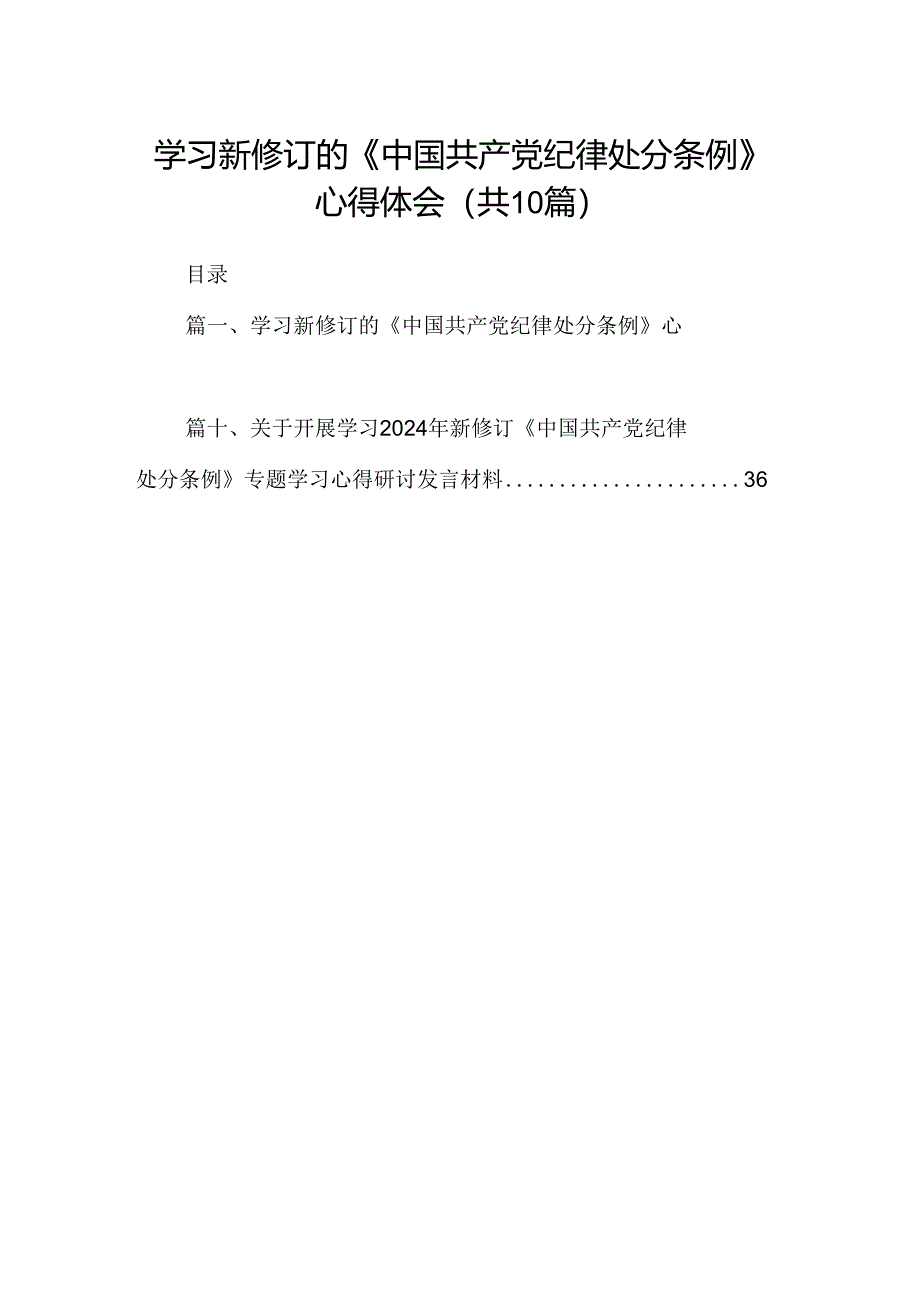 学习新修订的《中国共产党纪律处分条例》心得体会（共10篇）

目录

篇一、学习新修订的《中国共产党纪律处分条例》心

篇十、关于开展学习2024年新修订《中国共产党纪律处分条例》专题学习心得研讨发言材料......................36